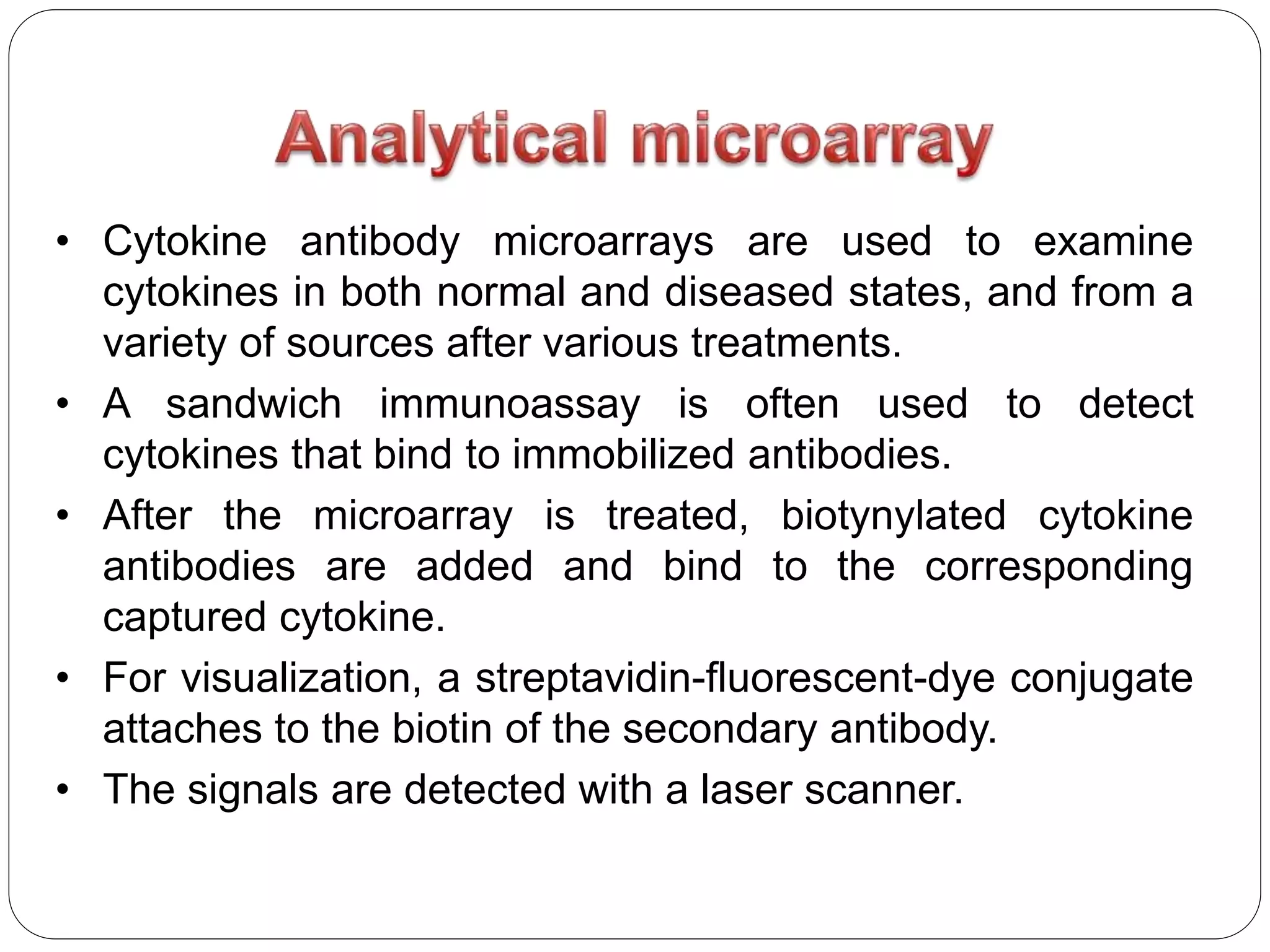 Analytical microarray

• Cytokine antibody microarrays are used to examine cytokines in both normal and diseased states, and from a variety of sources after various treatments.

• A sandwich immunoassay is often used to detect cytokines that bind to immobilized antibodies.

• After the microarray is treated, biotynylated cytokine antibodies are added and bind to the corresponding captured cytokine.

• For visualization, a streptavidin-fluorescent-dye conjugate attaches to the biotin of the secondary antibody.

• The signals are detected with a laser scanner.